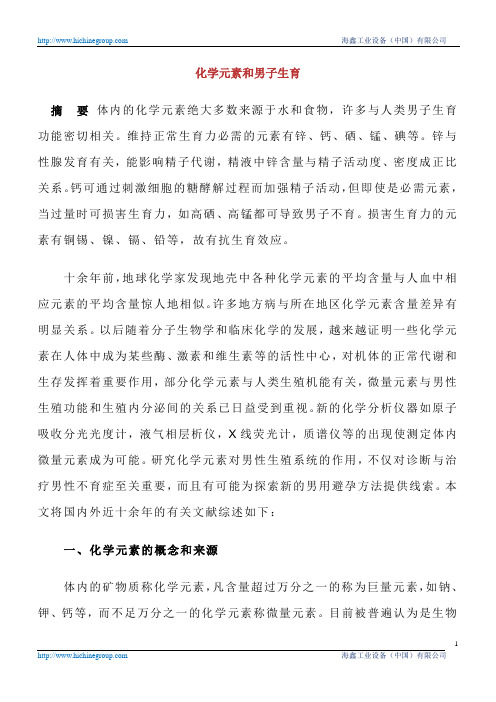 http://www.hichinegroup.com 海鑫工业设备（中国）有限公司

化学元素和男子生育

摘 要 体内的化学元素绝大多数来源于水和食物，许多与人类男子生育功能密切相关。维持正常生育力必需的元素有锌、钙、硒、锰、碘等。锌与性腺发育有关，能影响精子代谢，精液中锌含量与精子活动度、密度成正比关系。钙可通过刺激细胞的糖酵解过程而加强精子活动，但即使是必需元素，当过量时可损害生育力，如高硒、高锰都可导致男子不育。损害生育力的元素有铜锡、镍、镉、铅等，故有抗生育效应。

十余年前，地球化学家发现地壳中各种化学元素的平均含量与人血中相应元素的平均含量惊人地相似。许多地方病与所在地区化学元素含量差异有明显关系。以后随着分子生物学和临床化学的发展，越来越证明一些化学元素在人体中成为某些酶、激素和维生素等的活性中心，对机体的正常代谢和生存发挥着重要作用，部分化学元素与人类生殖机能有关，微量元素与男性生殖功能和生殖内分泌间的关系已日益受到重视。新的化学分析仪器如原子吸收分光光度计，液气相层析仪，X线荧光计，质谱仪等的出现使测定体内微量元素成为可能。研究化学元素对男性生殖系统的作用，不仅对诊断与治疗男性不育症至关重要，而且有可能为探索新的男用避孕方法提供线索。本文将国内外近十余年的有关文献综述如下：

一、化学元素的概念和来源

体内的矿物质称化学元素，凡含量超过万分之一的称为巨量元素，如钠、钾、钙等，而不足万分之一的化学元素称微量元素。目前被普遍认为是生物

1

http://www.hichinegroup.com 海鑫工业设备（中国）有限公司